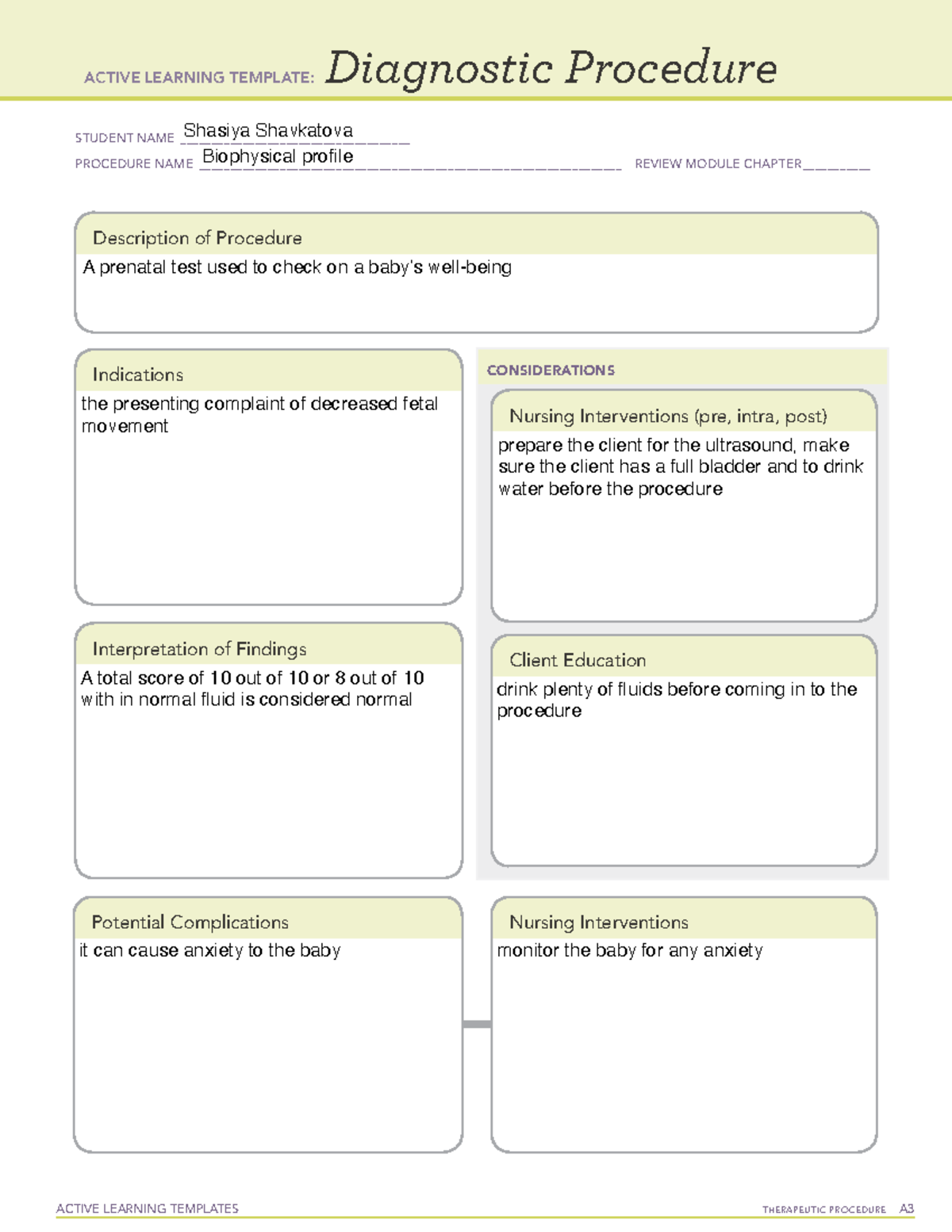 ACTIVE LEARNING TEMPLATE: Diagnostic Procedure

STUDENT NAME Shasiya Shavkatova
PROCEDURE NAME Biophysical profile
REVIEW MODULE CHAPTER ____

Description of Procedure
A prenatal test used to check on a baby's well-being

Indications
the presenting complaint of decreased fetal movement

Interpretation of Findings
A total score of 10 out of 10 or 8 out of 10 with in normal fluid is considered normal

CONSIDERATIONS

Nursing Interventions (pre, intra, post)
prepare the client for the ultrasound, make sure the client has a full bladder and to drink water before the procedure

Client Education
drink plenty of fluids before coming in to the procedure

Potential Complications
it can cause anxiety to the baby

Nursing Interventions
monitor the baby for any anxiety

ACTIVE LEARNING TEMPLATES
THERAPEUTIC PROCEDURE A3